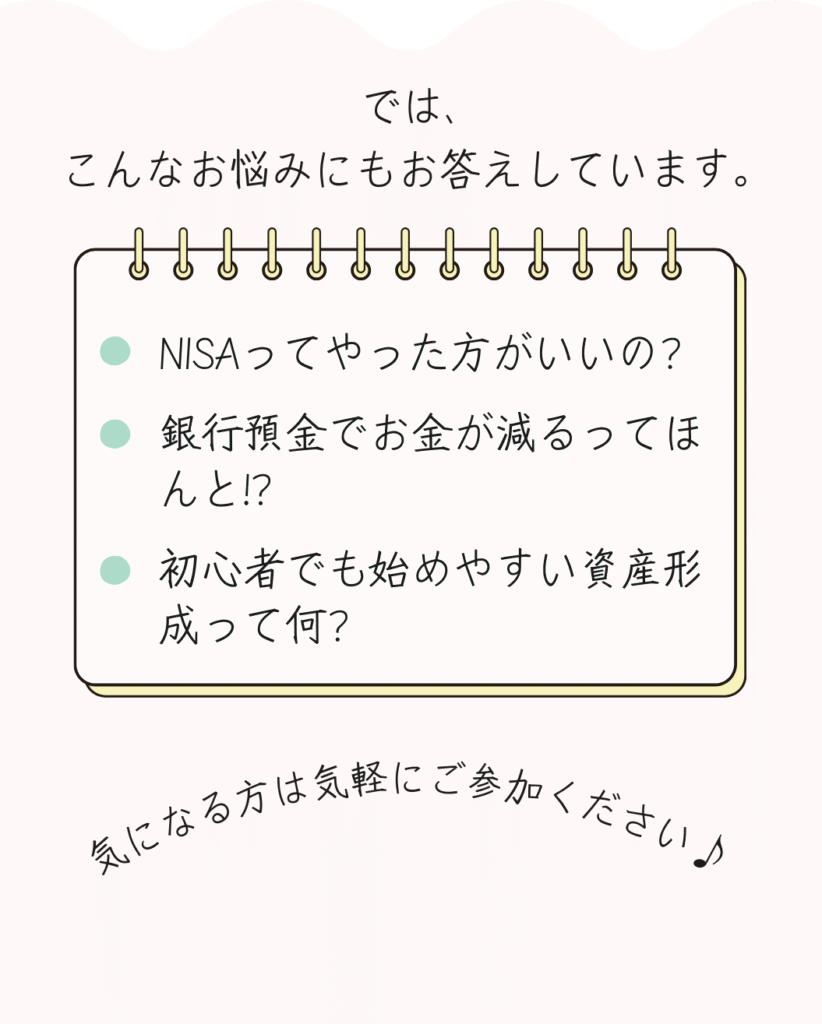 では、
こんなお悩みにもお答えしています。

• NISAってやった方がいいの?

• 銀行預金でお金が減るってほんと!?

• 初心者でも始めやすい資産形成って何?

気になる方は気軽にご参加ください♪